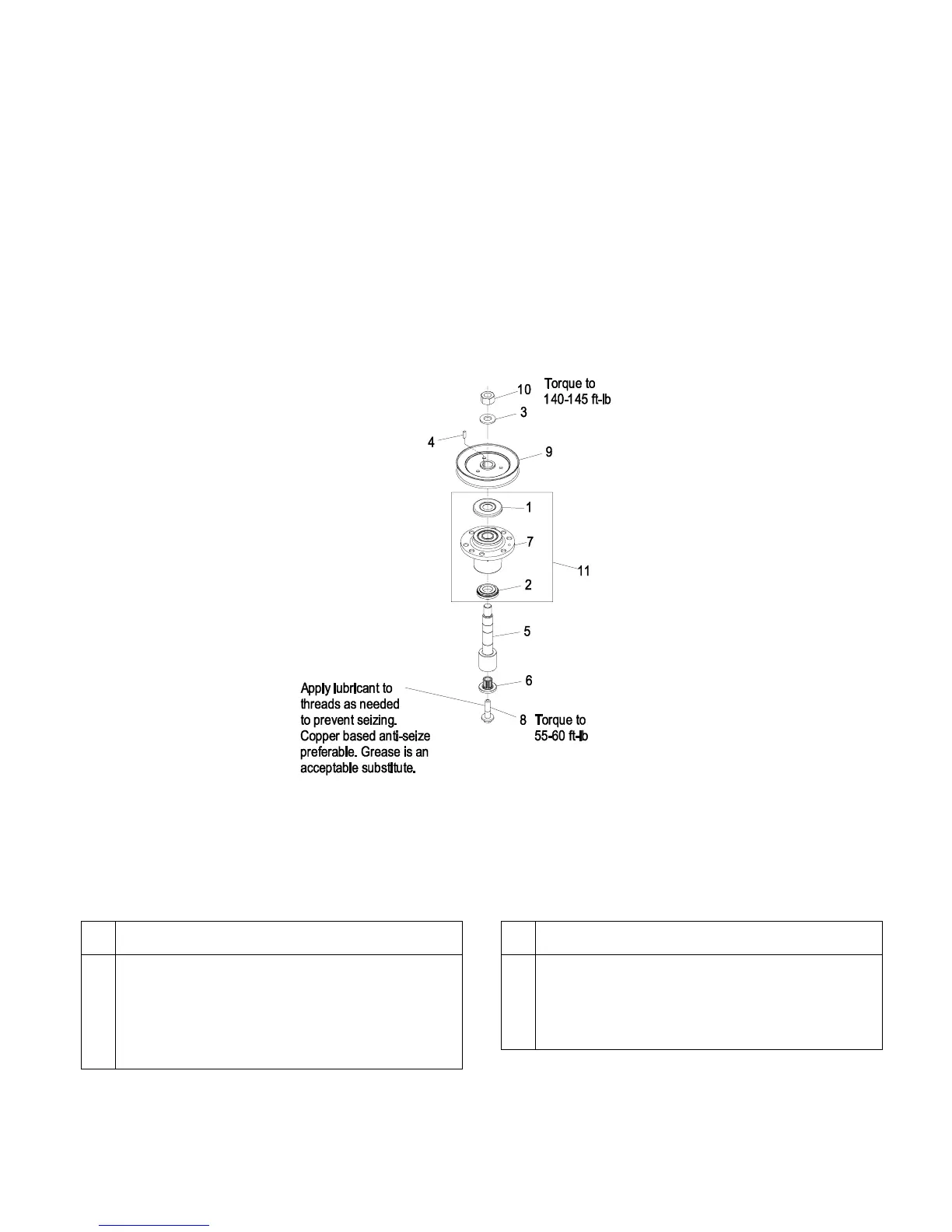 10 Torque to 140-145 ft-lb

3

4

9

1

7

11

2

5

6

Apply lubricant to threads as needed to prevent seizing. Copper based anti-seize preferable. Grease is an acceptable substitute.

8 Torque to 55-60 ft-lb